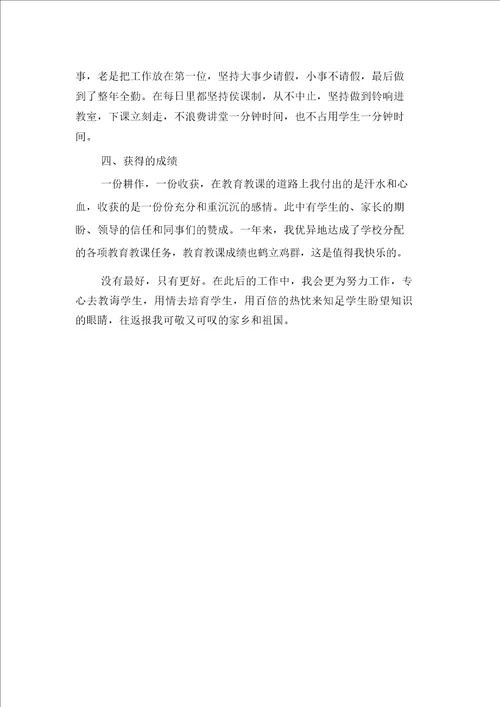 事，老是把工作放在第一位，坚持大事少请假，小事不请假，最后做到了整年全勤。在每日里都坚持侯课制，从不中止，坚持做到铃响进教室，下课立刻走，不浪费讲堂一分钟时间，也不占用学生一分钟时间。

四、获得的成绩

一份耕作，一份收获，在教育教课的道路上我付出的是汗水和心血，收获的是一份份充分和重沉沉的感情。此中有学生的、家长的期盼、领导的信任和同事们的赞成。一年来，我优异地达成了学校分配的各项教育教课任务，教育教课成绩也鹤立鸡群，这是值得我快乐的。

没有最好，只有更好。在此后的工作中，我会更为努力工作，专心去教诲学生，用情去培育学生，用百倍的热忱来知足学生盼望知识的眼睛，往返报我可敬又可叹的家乡和祖国。